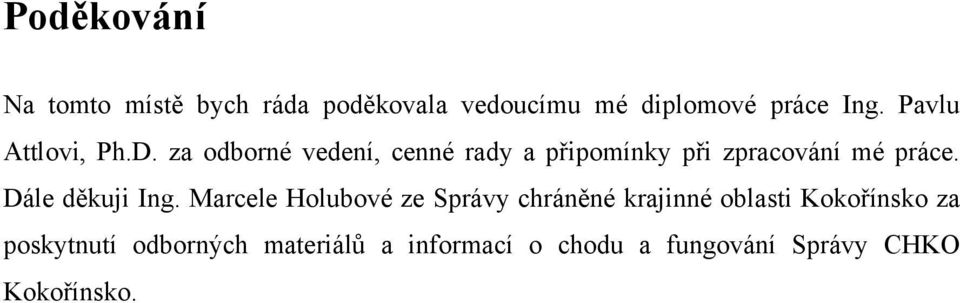 Poděkování

Na tomto místě bych ráda poděkovala vedoucímu mé diplomové práce Ing. Pavlu Attlovi, Ph.D. za odborné vedení, cenné rady a připomínky při zpracování mé práce. Dále děkuji Ing. Marcele Holubové ze Správy chráněné krajinné oblasti Kokořínsko za poskytnutí odborných materiálů a informací o chodu a fungování Správy CHKO Kokořínsko.